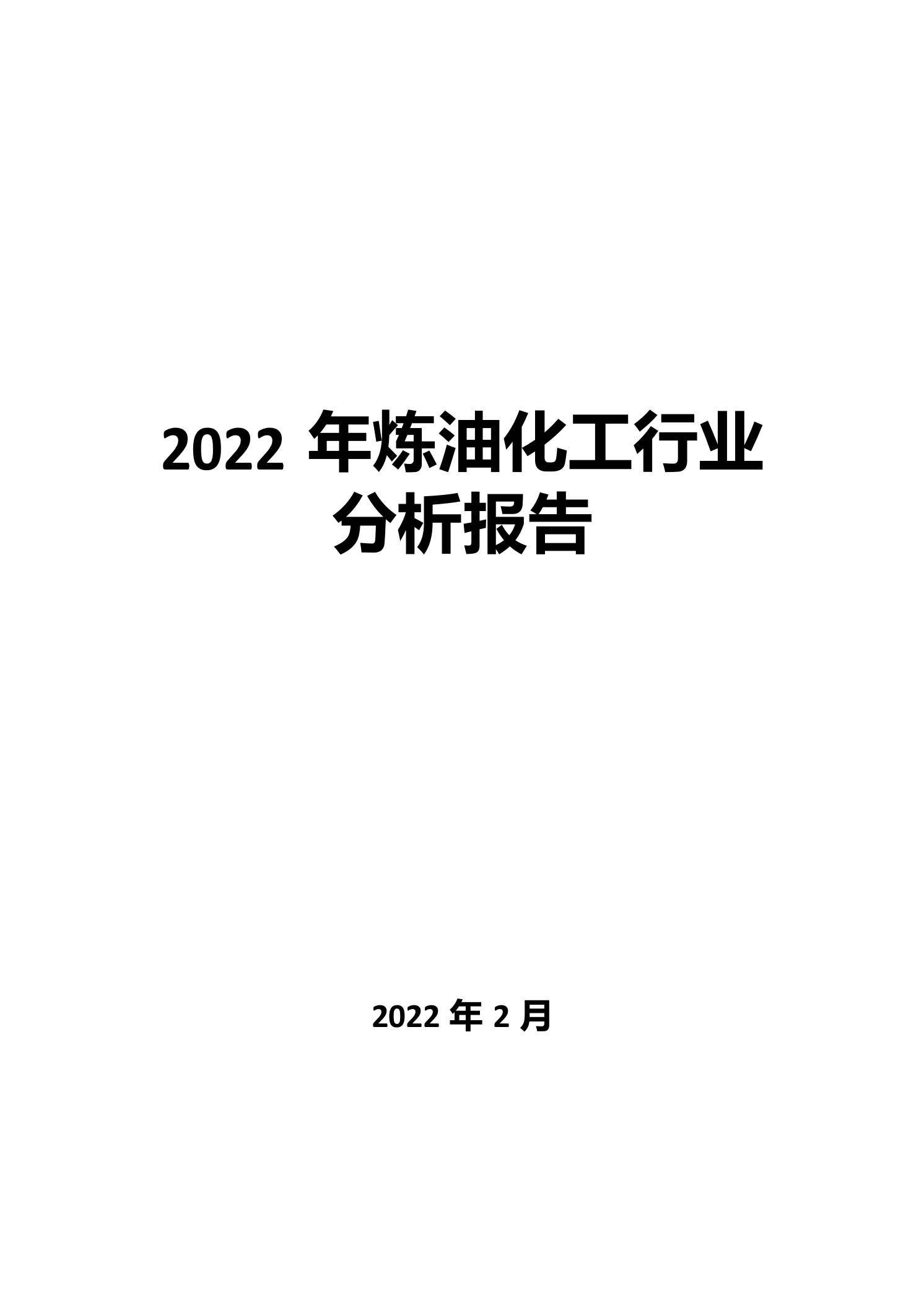 2022 年炼油化工行业分析报告

2022 年 2 月